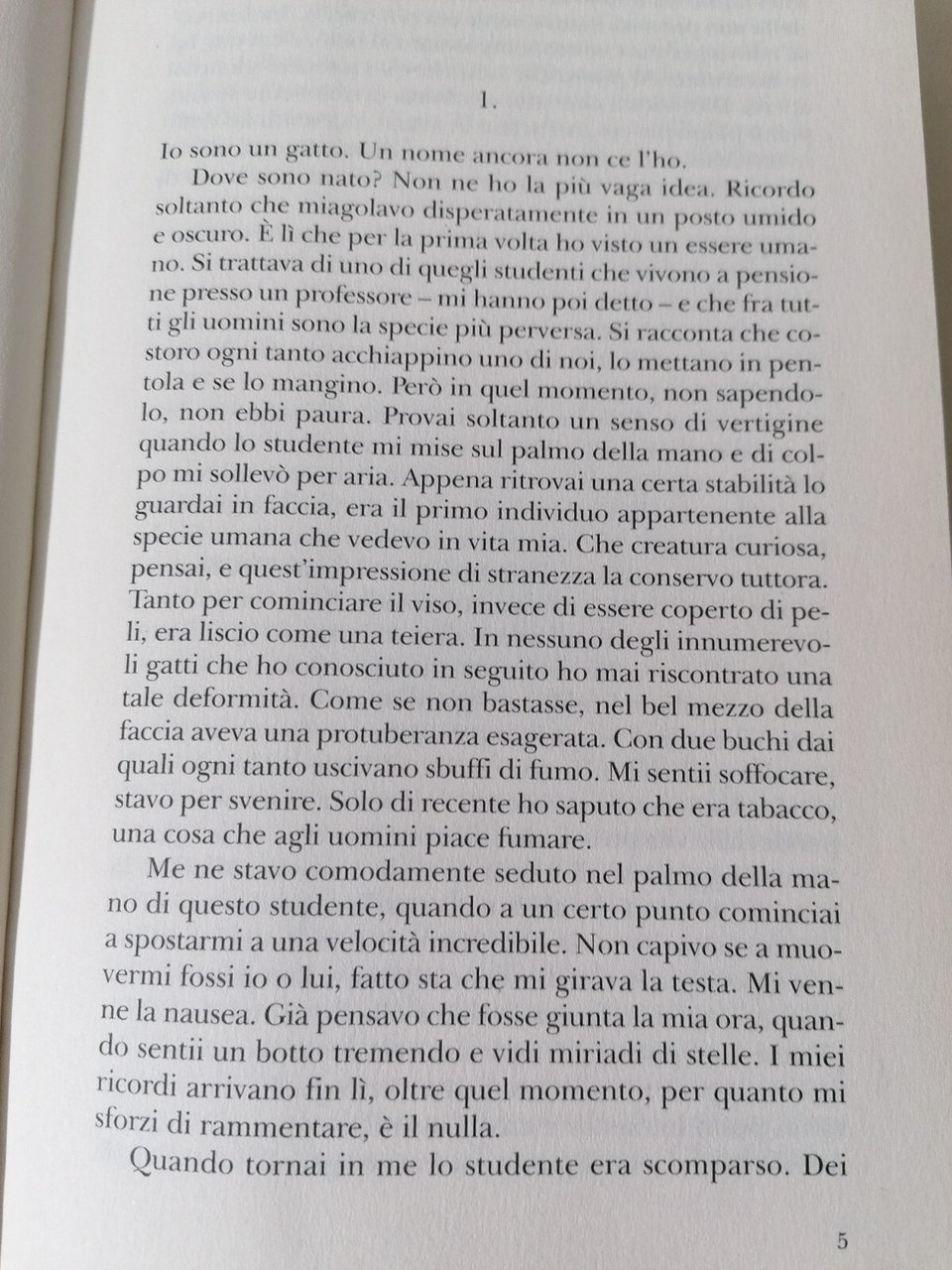 1.

Io sono un gatto. Un nome ancora non ce l'ho.

Dove sono nato? Non ne ho la più vaga idea. Ricordo soltanto che miagolavo disperatamente in un posto umido e oscuro. È lì che per la prima volta ho visto un essere umano. Si trattava di uno di quegli studenti che vivono a pensione presso un professore – mi hanno poi detto – e che fra tutti gli uomini sono la specie più perversa. Si racconta che costoro ogni tanto acchiappino uno di noi, lo mettano in pentola e se lo mangino. Però in quel momento, non sapendolo, non ebbi paura. Provai soltanto un senso di vertigine quando lo studente mi mise sul palmo della mano e di colpo mi sollevò per aria. Appena ritrovai una certa stabilità lo guardai in faccia, era il primo individuo appartenente alla specie umana che vedevo in vita mia. Che creatura curiosa, pensai, e quest'impressione di stranezza la conservo tuttora. Tanto per cominciare il viso, invece di essere coperto di peli, era liscio come una teiera. In nessuno degli innumerevoli gatti che ho conosciuto in seguito ho mai riscontrato una tale deformità. Come se non bastasse, nel bel mezzo della faccia aveva una protuberanza esagerata. Con due buchi dai quali ogni tanto uscivano sbuffi di fumo. Mi sentii soffocare, stavo per svenire. Solo di recente ho saputo che era tabacco, una cosa che agli uomini piace fumare.

Me ne stavo comodamente seduto nel palmo della mano di questo studente, quando a un certo punto cominciai a spostarmi a una velocità incredibile. Non capivo se a muovermi fossi io o lui, fatto sta che mi girava la testa. Mi venne la nausea. Già pensavo che fosse giunta la mia ora, quando sentii un botto tremendo e vidi miriadi di stelle. I miei ricordi arrivano fin lì, oltre quel momento, per quanto mi sforzi di rammentare, è il nulla.

Quando tornai in me lo studente era scomparso. Dei

5